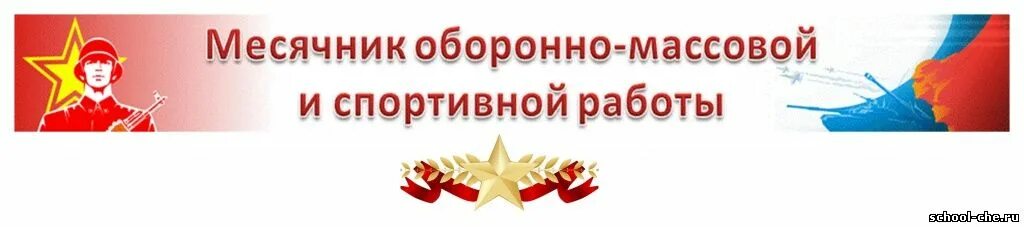 Месячник оборонно-массовой и спортивной работы

school-che.ru